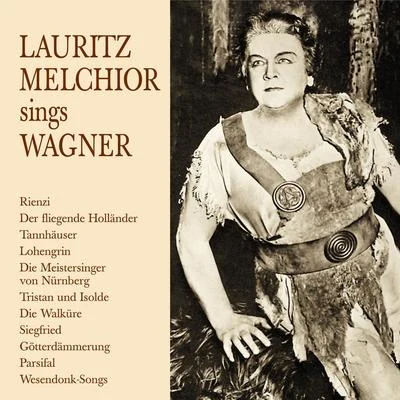 LAURITZ
MELCHIOR
sings
WAGNER

Rienzi
Der fliegende Holländer
Tannhäuser
Lohengrin
Die Meistersinger von Nürnberg
Tristan und Isolde
Die Walküre
Siegfried
Götterdämmerung
Parsifal
Wesendonk-Songs